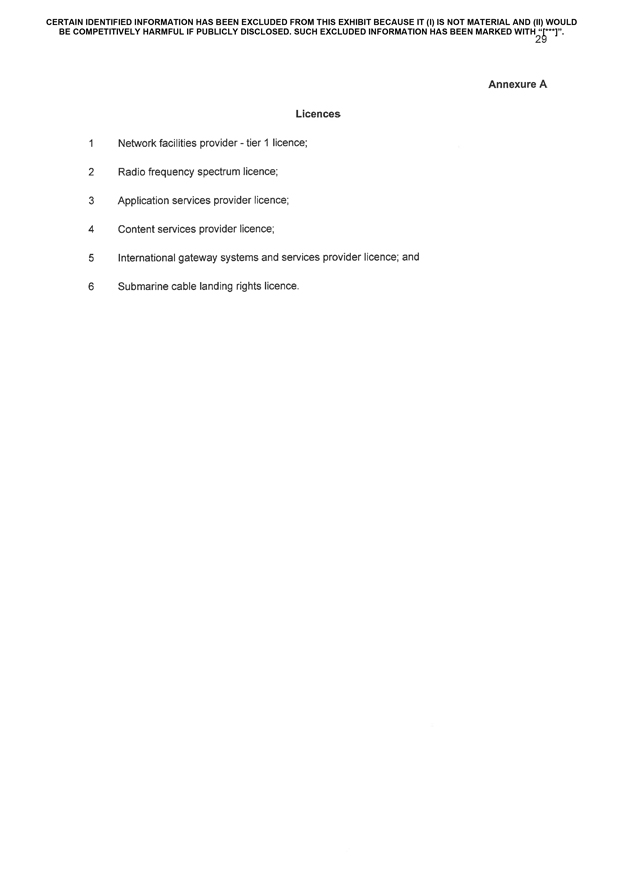 CERTAIN IDENTIFIED INFORMATION HAS BEEN EXCLUDED FROM THIS EXHIBIT BECAUSE IT (I) IS NOT MATERIAL AND (II) WOULD BE COMPETITIVELY HARMFUL IF PUBLICLY DISCLOSED. SUCH EXCLUDED INFORMATION HAS BEEN MARKED WITH "[***]".

29

Annexure A

Licences

1 Network facilities provider - tier 1 licence;

2 Radio frequency spectrum licence;

3 Application services provider licence;

4 Content services provider licence;

5 International gateway systems and services provider licence; and

6 Submarine cable landing rights licence.